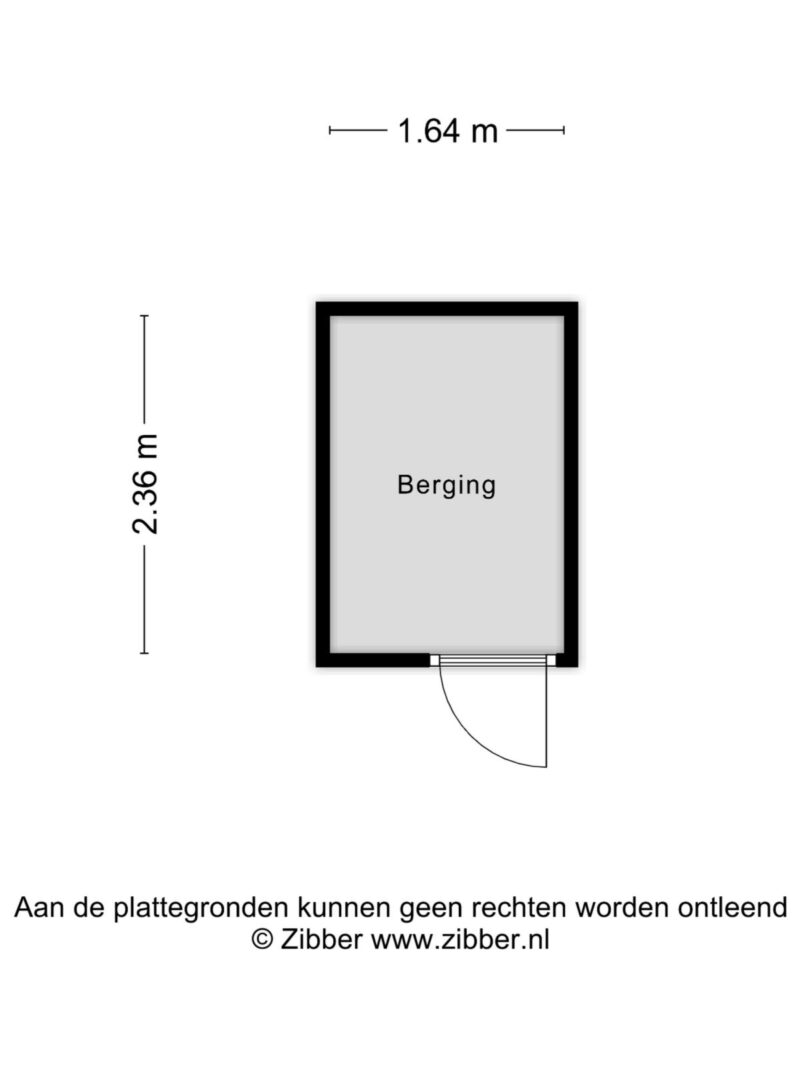 1.64 m

2.36 m

Berging

Aan de plattegronden kunnen geen rechten worden ontleend
© Zibber www.zibber.nl